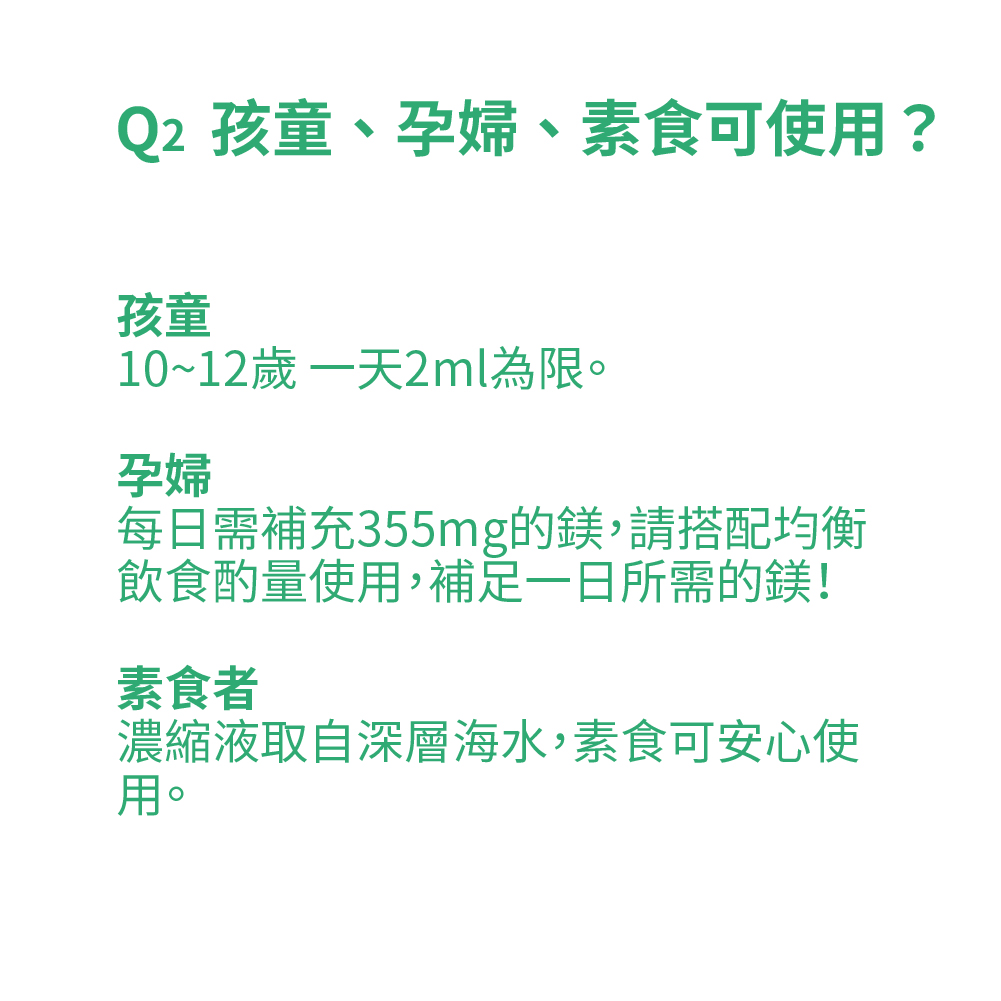 Q2 孩童、孕婦、素食可使用？

孩童
10~12歲 一天2ml為限。

孕婦
每日需補充355mg的鎂，請搭配均衡飲食酌量使用，補足一日所需的鎂！

素食者
濃縮液取自深層海水，素食可安心使用。